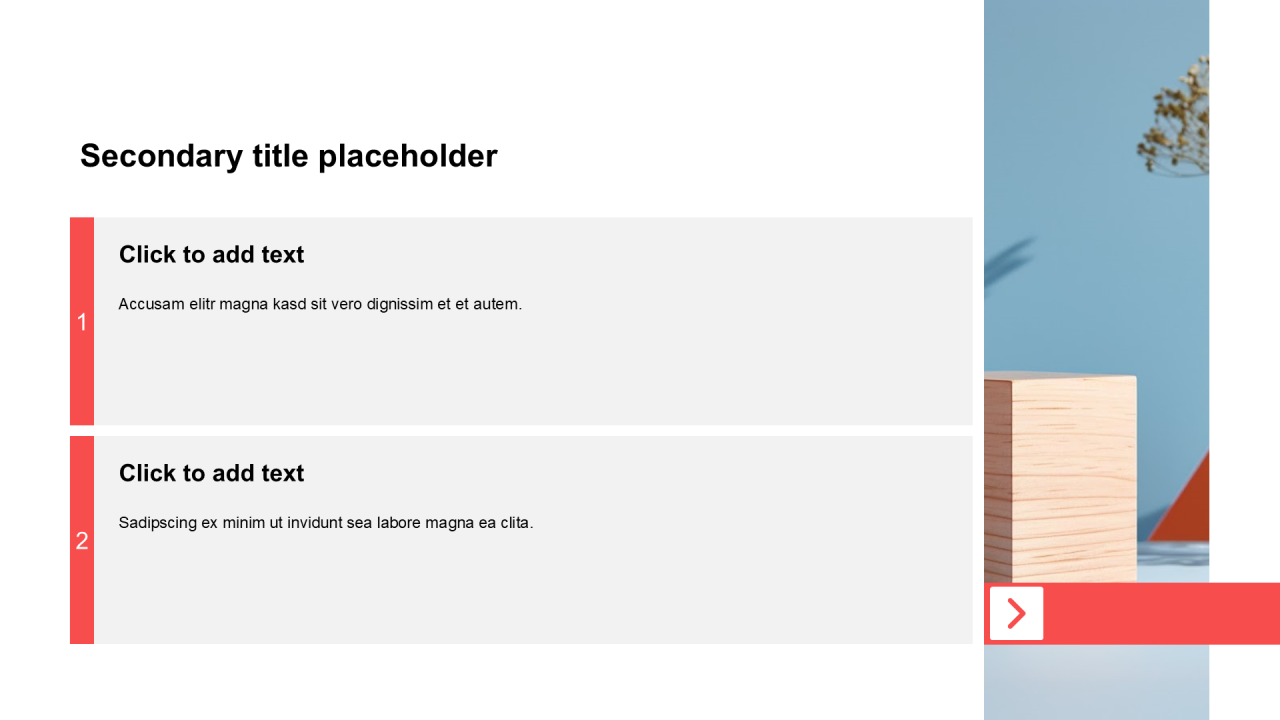 Secondary title placeholder

1

Click to add text

Accusam elitr magna kasd sit vero dignissim et et autem.

2

Click to add text

Sadipscing ex minim ut invidunt sea labore magna ea clita.